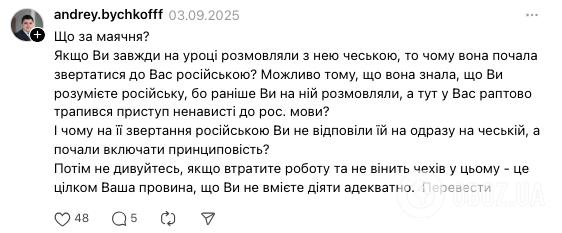 andrey.bychkofff 03.09.2025

Що за маячня?
Якщо Ви завжди на уроці розмовляли з нею чеською, то чому вона почала звертатися до Вас російською? Можливо тому, що вона знала, що Ви розумієте російську, бо раніше Ви на ній розмовляли, а тут у Вас раптово трапився приступ ненависті до рос. мови?
І чому на її звертання російською Ви не відповіли їй на одразу на чеській, а почали включати принциповість?
Потім не дивуйтесь, якщо втратите роботу та не вініть чехів у цьому - це цілком Ваша провина, що Ви не вмієте діяти адекватно. Перевести

48 5

OBOZ.UA